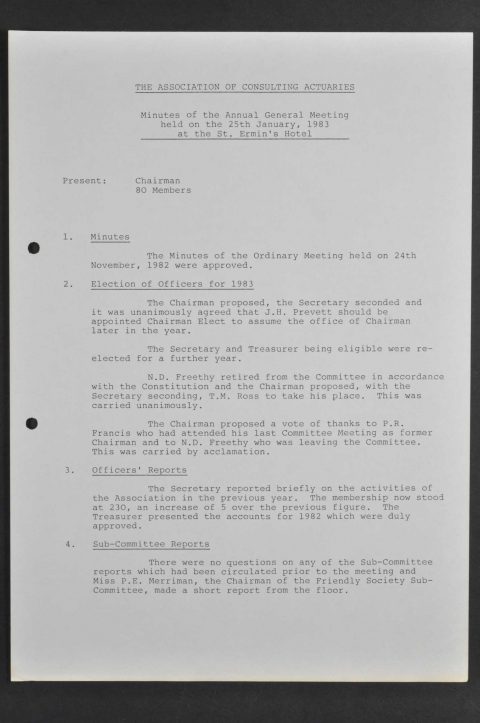 THE ASSOCIATION OF CONSULTING ACTUARIES

Minutes of the Annual General Meeting held on the 25th January, 1983 at the St. Ermin's Hotel

Present: Chairman
80 Members

1. Minutes

The Minutes of the Ordinary Meeting held on 24th November, 1982 were approved.

2. Election of Officers for 1983

The Chairman proposed, the Secretary seconded and it was unanimously agreed that J.H. Prevett should be appointed Chairman Elect to assume the office of Chairman later in the year.

The Secretary and Treasurer being eligible were re-elected for a further year.

N.D. Freethy retired from the Committee in accordance with the Constitution and the Chairman proposed, with the Secretary seconding, T.M. Ross to take his place. This was carried unanimously.

The Chairman proposed a vote of thanks to P.R. Francis who had attended his last Committee Meeting as former Chairman and to N.D. Freethy who was leaving the Committee. This was carried by acclamation.

3. Officers' Reports

The Secretary reported briefly on the activities of the Association in the previous year. The membership now stood at 230, an increase of 5 over the previous figure. The Treasurer presented the accounts for 1982 which were duly approved.

4. Sub-Committee Reports

There were no questions on any of the Sub-Committee reports which had been circulated prior to the meeting and Miss P.E. Merriman, the Chairman of the Friendly Society Sub-Committee, made a short report from the floor.